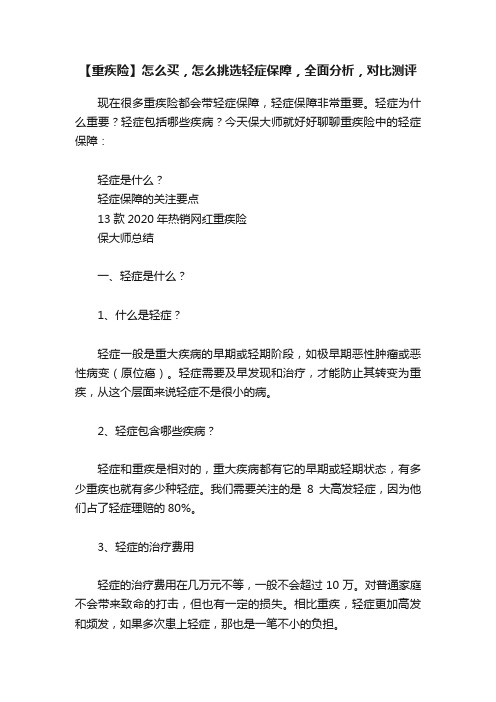 【重疾险】怎么买，怎么挑选轻症保障，全面分析，对比测评

现在很多重疾险都会带轻症保障，轻症保障非常重要。轻症为什么重要？轻症包括哪些疾病？今天保大师就好好聊聊重疾险中的轻症保障：

轻症是什么？
轻症保障的关注要点
13 款 2020 年热销网红重疾险
保大师总结

一、轻症是什么？

1、什么是轻症？

轻症一般是重大疾病的早期或轻期阶段，如极早期恶性肿瘤或恶性病变（原位癌）。轻症需要及早发现和治疗，才能防止其转变为重疾，从这个层面来说轻症不是很小的病。

2、轻症包含哪些疾病？

轻症和重疾是相对的，重大疾病都有它的早期或轻期状态，有多少重疾也就有多少种轻症。我们需要关注的是 8 大高发轻症，因为他们占了轻症理赔的 80%。

3、轻症的治疗费用

轻症的治疗费用在几万元不等，一般不会超过 10 万。对普通家庭不会带来致命的打击，但也有一定的损失。相比重疾，轻症更加高发和频发，如果多次患上轻症，那也是一笔不小的负担。